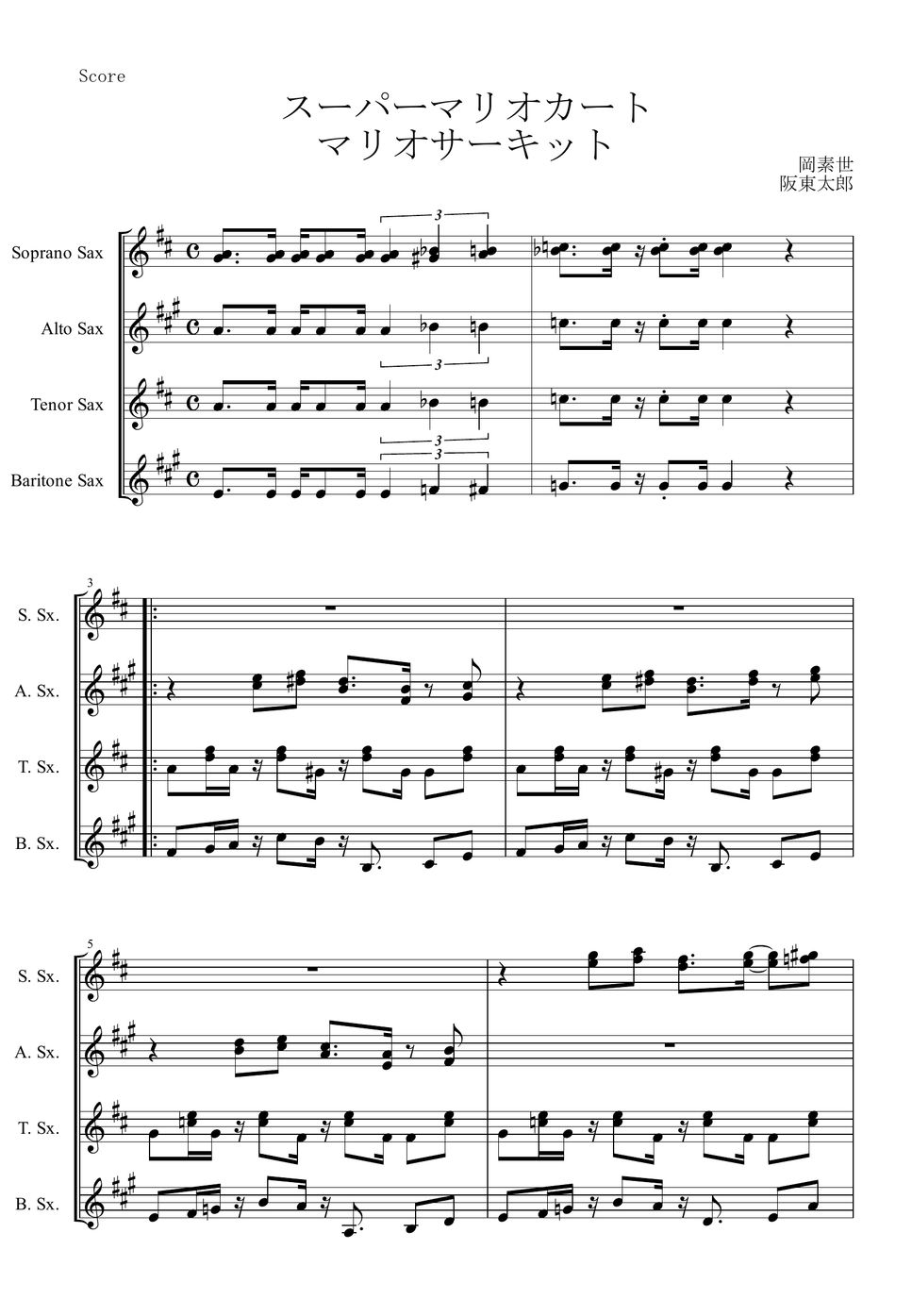 Score

スーパーマリオカート
マリオサーキット

岡素世
阪東太郎

Soprano Sax

Alto Sax

Tenor Sax

Baritone Sax

3

3

3

3

3

S. Sx.

A. Sx.

T. Sx.

B. Sx.

5

S. Sx.

A. Sx.

T. Sx.

B. Sx.